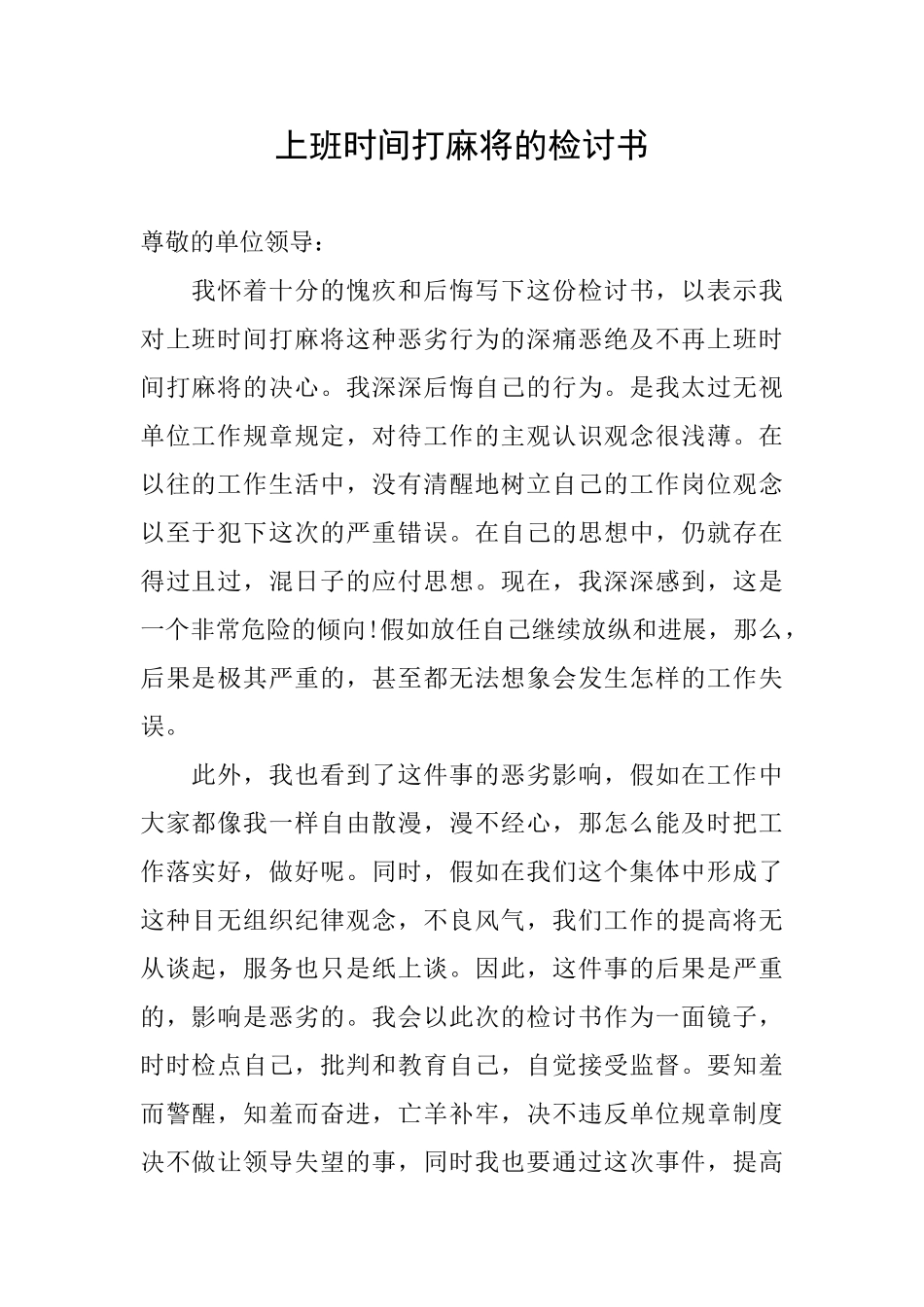 上班时间打麻将的检讨书

尊敬的单位领导：

我怀着十分的愧疚和后悔写下这份检讨书，以表示我对上班时间打麻将这种恶劣行为的深痛恶绝及不再上班时间打麻将的决心。我深深后悔自己的行为。是我太过无视单位工作规章规定，对待工作的主观认识观念很浅薄。在以往的工作生活中，没有清醒地树立自己的工作岗位观念以至于犯下这次的严重错误。在自己的思想中，仍就存在得过且过，混日子的应付思想。现在，我深深感到，这是一个非常危险的倾向!假如放任自己继续放纵和进展，那么，后果是极其严重的，甚至都无法想象会发生怎样的工作失误。

此外，我也看到了这件事的恶劣影响，假如在工作中大家都像我一样自由散漫，漫不经心，那怎么能及时把工作落实好，做好呢。同时，假如在我们这个集体中形成了这种目无组织纪律观念，不良风气，我们工作的提高将无从谈起，服务也只是纸上谈。因此，这件事的后果是严重的，影响是恶劣的。我会以此次的检讨书作为一面镜子，时时检点自己，批判和教育自己，自觉接受监督。要知羞而警醒，知羞而奋进，亡羊补牢，决不违反单位规章制度决不做让领导失望的事，同时我也要通过这次事件，提高